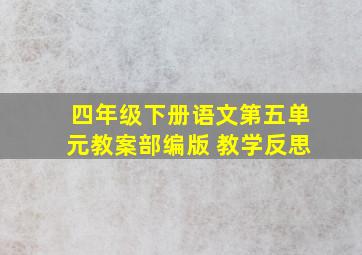 四年级下册语文第五单元教案部编版 教学反思